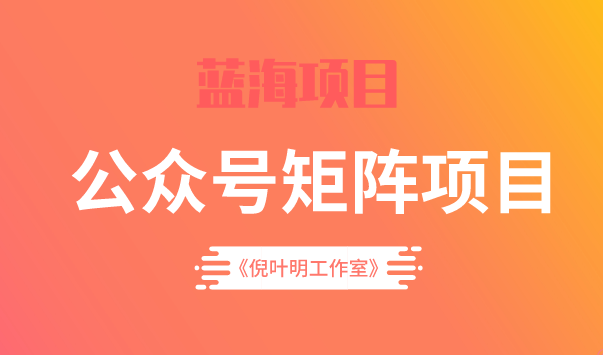 蓝海项目

公众号矩阵项目

《倪叶明工作室》